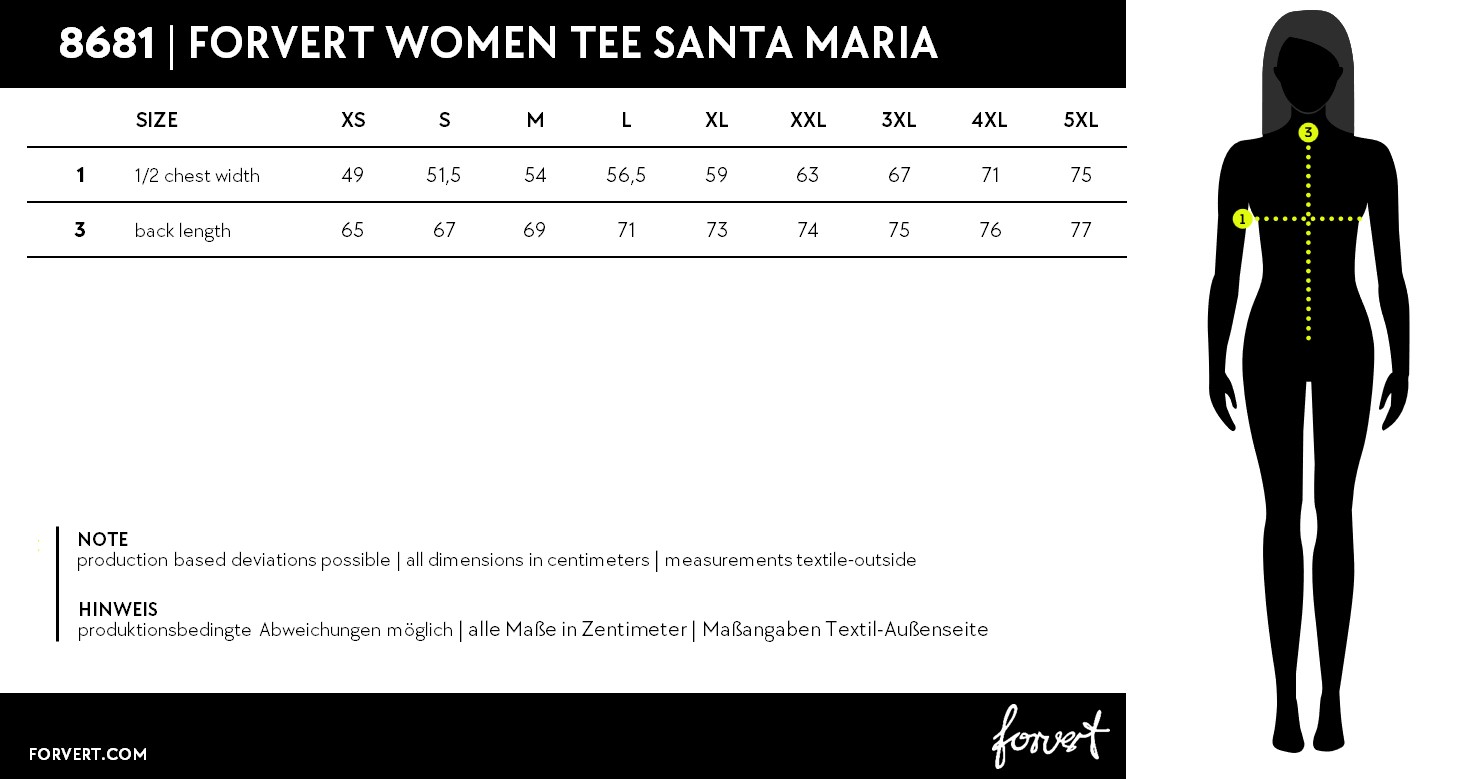 8681 | FORVERT WOMEN TEE SANTA MARIA

| | SIZE | XS | S | M | L | XL | XXL | 3XL | 4XL | 5XL |
|---|---|---|---|---|---|---|---|---|---|---|
| 1 | 1/2 chest width | 49 | 51,5 | 54 | 56,5 | 59 | 63 | 67 | 71 | 75 |
| 3 | back length | 65 | 67 | 69 | 71 | 73 | 74 | 75 | 76 | 77 |

3

1

NOTE
production based deviations possible | all dimensions in centimeters | measurements textile-outside

HINWEIS
produktionsbedingte Abweichungen möglich | alle Maße in Zentimeter | Maßangaben Textil-Außenseite

FORVERT.COM

forvert